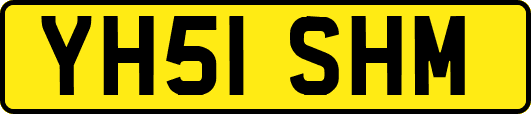 YH51 SHM